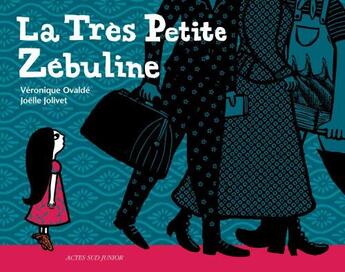 La Très Petite Zébuline

Véronique Ovaldé
Joëlle Jolivet

ACTES SUD JUNIOR